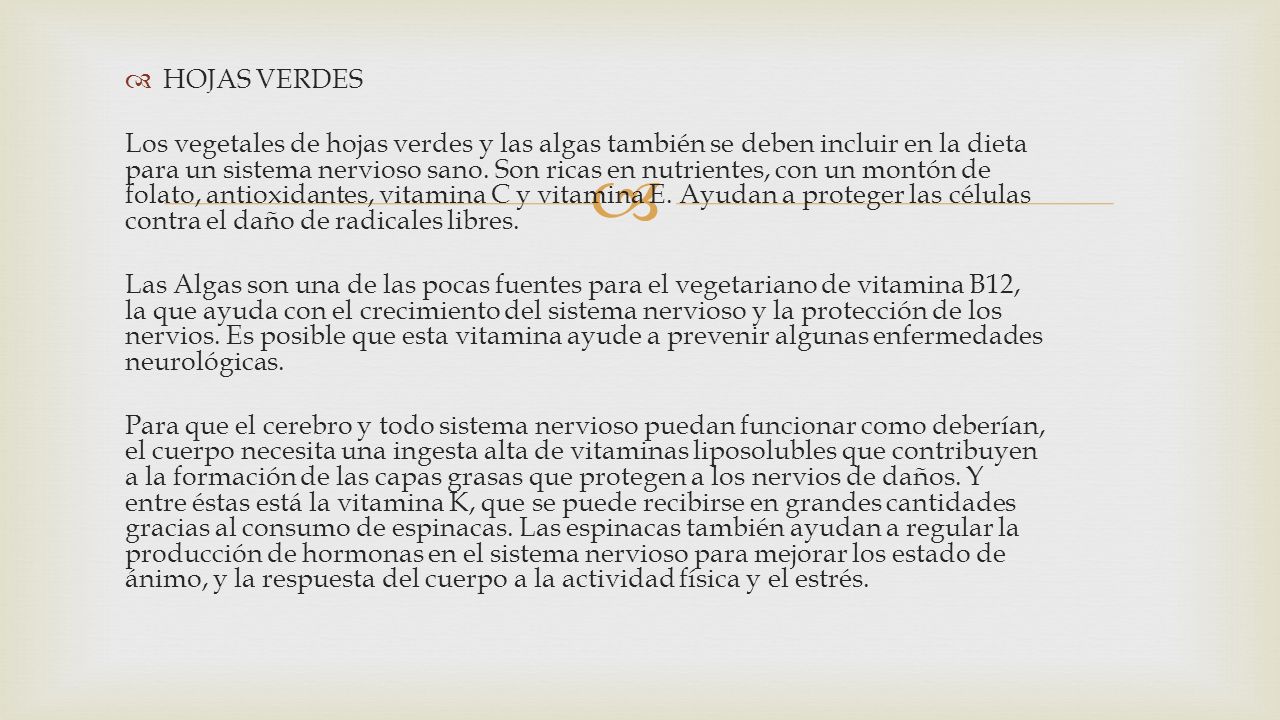 HOJAS VERDES

Los vegetales de hojas verdes y las algas también se deben incluir en la dieta para un sistema nervioso sano. Son ricas en nutrientes, con un montón de folato, antioxidantes, vitamina C y vitamina E. Ayudan a proteger las células contra el daño de radicales libres.

Las Algas son una de las pocas fuentes para el vegetariano de vitamina B12, la que ayuda con el crecimiento del sistema nervioso y la protección de los nervios. Es posible que esta vitamina ayude a prevenir algunas enfermedades neurológicas.

Para que el cerebro y todo sistema nervioso puedan funcionar como deberían, el cuerpo necesita una ingesta alta de vitaminas liposolubles que contribuyen a la formación de las capas grasas que protegen a los nervios de daños. Y entre éstas está la vitamina K, que se puede recibirse en grandes cantidades gracias al consumo de espinacas. Las espinacas también ayudan a regular la producción de hormonas en el sistema nervioso para mejorar los estado de ánimo, y la respuesta del cuerpo a la actividad física y el estrés.